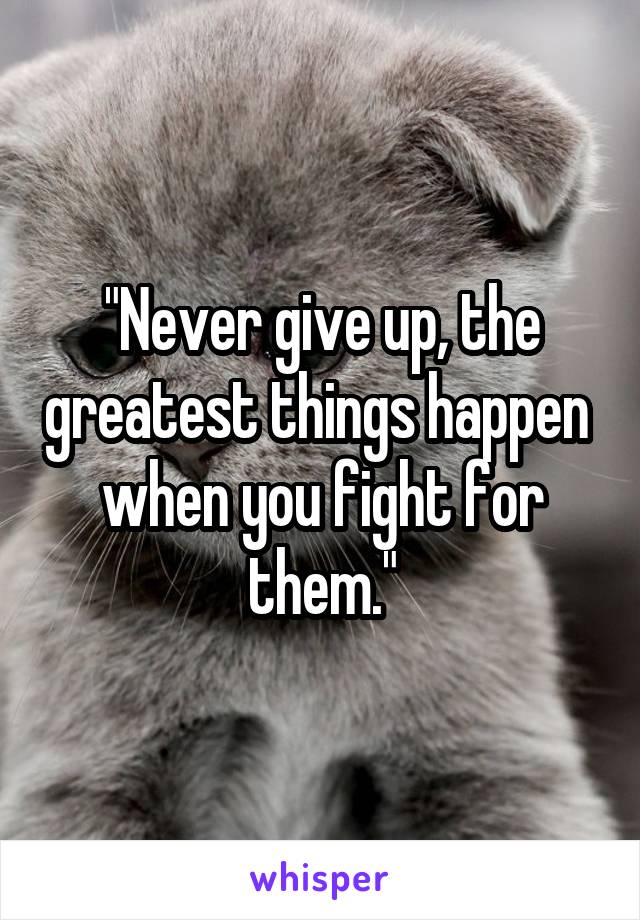 "Never give up, the greatest things happen when you fight for them."

whisper